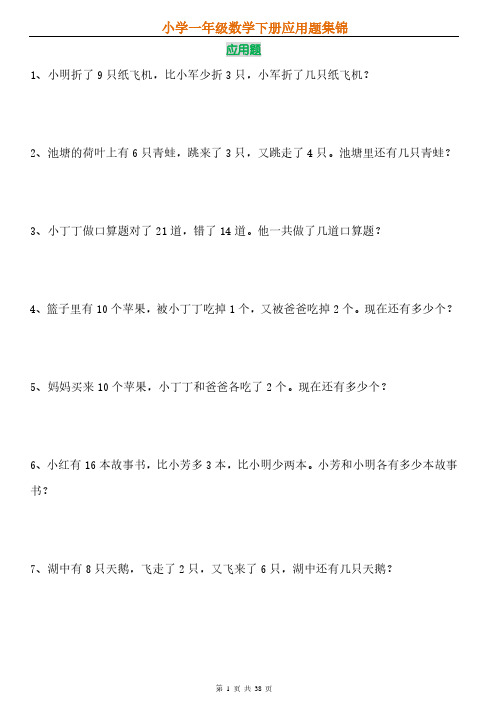 小学一年级数学下册应用题集锦

应用题

1、小明折了 9 只纸飞机，比小军少折 3 只，小军折了几只纸飞机？

2、池塘的荷叶上有 6 只青蛙，跳来了 3 只，又跳走了 4 只。池塘里还有几只青蛙？

3、小丁丁做口算题对了 21 道，错了 14 道。他一共做了几道口算题？

4、篮子里有 10 个苹果，被小丁丁吃掉 1 个，又被爸爸吃掉 2 个。现在还有多少个？

5、妈妈买来 10 个苹果，小丁丁和爸爸各吃了 2 个。现在还有多少个？

6、小红有 16 本故事书，比小芳多 3 本，比小明少两本。小芳和小明各有多少本故事书？

7、湖中有 8 只天鹅，飞走了 2 只，又飞来了 6 只，湖中还有几只天鹅？

第 1 页 共 38 页